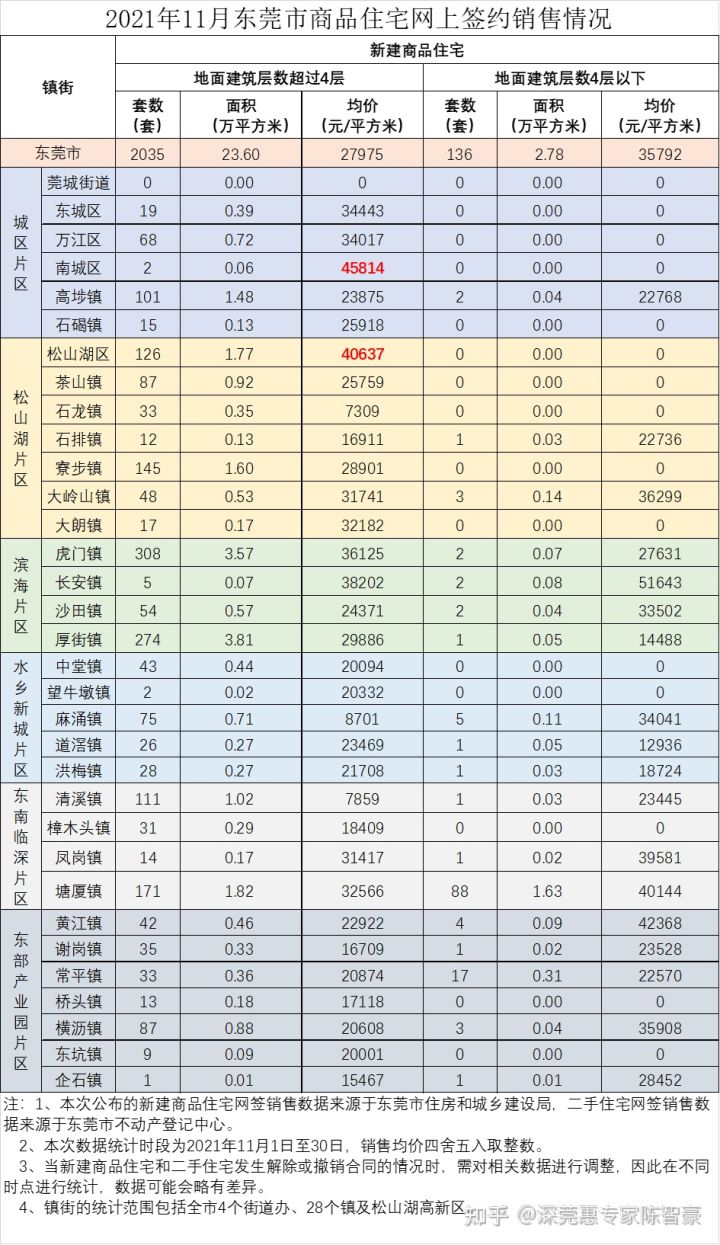 2021年11月东莞市商品住宅网上签约销售情况

| 镇街 |  | 新建商品住宅 |  |  |  |  |  |
|---|---|---|---|---|---|---|---|
|  |  | 地面建筑层数超过4层 |  |  | 地面建筑层数4层以下 |  |  |
|  |  | 套数（套） | 面积（万平方米） | 均价（元/平方米） | 套数（套） | 面积（万平方米） | 均价（元/平方米） |
| 东莞市 |  | 2035 | 23.60 | 27975 | 136 | 2.78 | 35792 |
| 城区片区 | 莞城街道 | 0 | 0.00 | 0 | 0 | 0.00 | 0 |
|  | 东城区 | 19 | 0.39 | 34443 | 0 | 0.00 | 0 |
|  | 万江区 | 68 | 0.72 | 34017 | 0 | 0.00 | 0 |
|  | 南城区 | 2 | 0.06 | 45814 | 0 | 0.00 | 0 |
|  | 高埗镇 | 101 | 1.48 | 23875 | 2 | 0.04 | 22768 |
|  | 石碣镇 | 15 | 0.13 | 25918 | 0 | 0.00 | 0 |
| 松山湖片区 | 松山湖区 | 126 | 1.77 | 40637 | 0 | 0.00 | 0 |
|  | 茶山镇 | 87 | 0.92 | 25759 | 0 | 0.00 | 0 |
|  | 石龙镇 | 33 | 0.35 | 7309 | 0 | 0.00 | 0 |
|  | 石排镇 | 12 | 0.13 | 16911 | 1 | 0.03 | 22736 |
|  | 寮步镇 | 145 | 1.60 | 28901 | 0 | 0.00 | 0 |
|  | 大岭山镇 | 48 | 0.53 | 31741 | 3 | 0.14 | 36299 |
|  | 大朗镇 | 17 | 0.17 | 32182 | 0 | 0.00 | 0 |
| 滨海片区 | 虎门镇 | 308 | 3.57 | 36125 | 2 | 0.07 | 27631 |
|  | 长安镇 | 5 | 0.07 | 38202 | 2 | 0.08 | 51643 |
|  | 沙田镇 | 54 | 0.57 | 24371 | 2 | 0.04 | 33502 |
|  | 厚街镇 | 274 | 3.81 | 29886 | 1 | 0.05 | 14488 |
| 水乡新城片区 | 中堂镇 | 43 | 0.44 | 20094 | 0 | 0.00 | 0 |
|  | 望牛墩镇 | 2 | 0.02 | 20332 | 0 | 0.00 | 0 |
|  | 麻涌镇 | 75 | 0.71 | 8701 | 5 | 0.11 | 34041 |
|  | 道滘镇 | 26 | 0.27 | 23469 | 1 | 0.05 | 12936 |
|  | 洪梅镇 | 28 | 0.27 | 21708 | 1 | 0.03 | 18724 |
| 东南临深片区 | 清溪镇 | 111 | 1.02 | 7859 | 1 | 0.03 | 23445 |
|  | 樟木头镇 | 31 | 0.29 | 18409 | 0 | 0.00 | 0 |
|  | 凤岗镇 | 14 | 0.17 | 31417 | 1 | 0.02 | 39581 |
|  | 塘厦镇 | 171 | 1.82 | 32566 | 88 | 1.63 | 40144 |
| 东部产业园片区 | 黄江镇 | 42 | 0.46 | 22922 | 4 | 0.09 | 42368 |
|  | 谢岗镇 | 35 | 0.33 | 16709 | 1 | 0.02 | 23528 |
|  | 常平镇 | 33 | 0.36 | 20874 | 17 | 0.31 | 22570 |
|  | 桥头镇 | 13 | 0.18 | 17118 | 0 | 0.00 | 0 |
|  | 横沥镇 | 87 | 0.88 | 20608 | 3 | 0.04 | 35908 |
|  | 东坑镇 | 9 | 0.09 | 20001 | 0 | 0.00 | 0 |
|  | 企石镇 | 1 | 0.01 | 15467 | 1 | 0.01 | 28452 |

注：1、本次公布的新建商品住宅网签销售数据来源于东莞市住房和城乡建设局，二手住宅网签销售数据来源于东莞市不动产登记中心。

2、本次数据统计时段为2021年11月1日至30日，销售均价四舍五入取整数。

3、当新建商品住宅和二手住宅发生解除或撤销合同的情况时，需对相关数据进行调整，因此在不同时点进行统计，数据可能会略有差异。

4、镇街的统计范围包括全市4个街道办、28个镇及松山湖高新区。

知乎 @深莞惠专家陈智豪